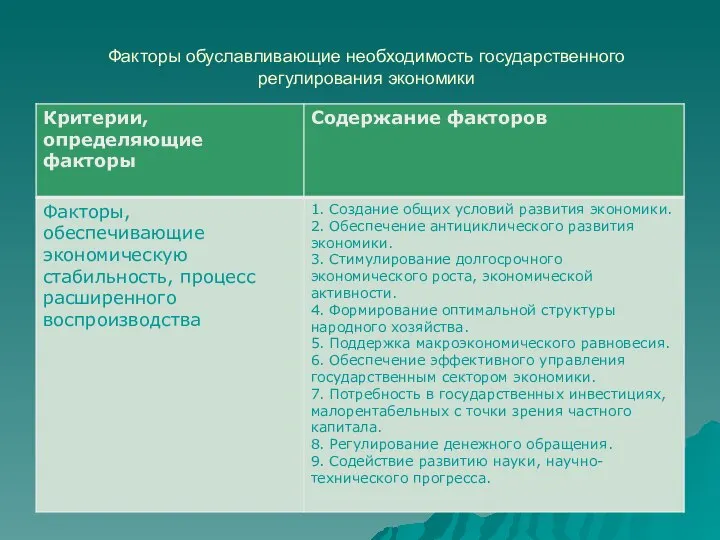 Факторы обуславливающие необходимость государственного регулирования экономики

| Критерии, определяющие факторы | Содержание факторов |
|---|---|
| Факторы, обеспечивающие экономическую стабильность, процесс расширенного воспроизводства | 1. Создание общих условий развития экономики. 2. Обеспечение антициклического развития экономики. 3. Стимулирование долгосрочного экономического роста, экономической активности. 4. Формирование оптимальной структуры народного хозяйства. 5. Поддержка макроэкономического равновесия. 6. Обеспечение эффективного управления государственным сектором экономики. 7. Потребность в государственных инвестициях, малорентабельных с точки зрения частного капитала. 8. Регулирование денежного обращения. 9. Содействие развитию науки, научно-технического прогресса. |